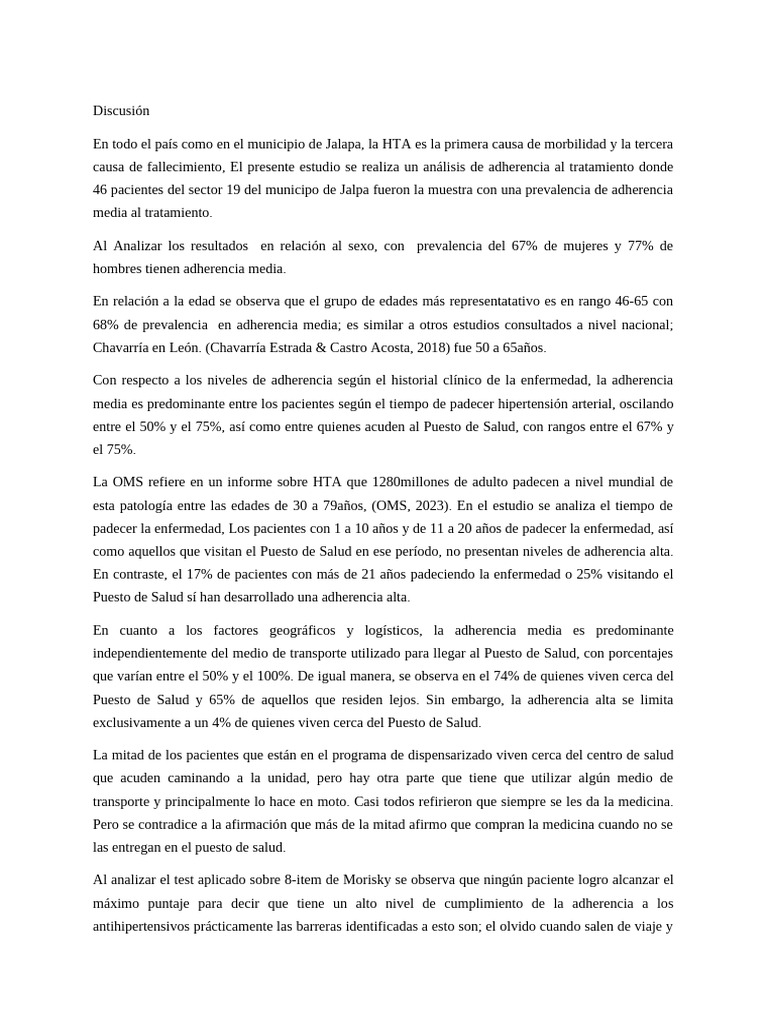 Discusión

En todo el país como en el municipio de Jalapa, la HTA es la primera causa de morbilidad y la tercera causa de fallecimiento, El presente estudio se realiza un análisis de adherencia al tratamiento donde 46 pacientes del sector 19 del municipo de Jalpa fueron la muestra con una prevalencia de adherencia media al tratamiento.

Al Analizar los resultados en relación al sexo, con prevalencia del 67% de mujeres y 77% de hombres tienen adherencia media.

En relación a la edad se observa que el grupo de edades más representatativo es en rango 46-65 con 68% de prevalencia en adherencia media; es similar a otros estudios consultados a nivel nacional; Chavarría en León. (Chavarría Estrada & Castro Acosta, 2018) fue 50 a 65años.

Con respecto a los niveles de adherencia según el historial clínico de la enfermedad, la adherencia media es predominante entre los pacientes según el tiempo de padecer hipertensión arterial, oscilando entre el 50% y el 75%, así como entre quienes acuden al Puesto de Salud, con rangos entre el 67% y el 75%.

La OMS refiere en un informe sobre HTA que 1280millones de adulto padecen a nivel mundial de esta patología entre las edades de 30 a 79años, (OMS, 2023). En el estudio se analiza el tiempo de padecer la enfermedad, Los pacientes con 1 a 10 años y de 11 a 20 años de padecer la enfermedad, así como aquellos que visitan el Puesto de Salud en ese período, no presentan niveles de adherencia alta. En contraste, el 17% de pacientes con más de 21 años padeciendo la enfermedad o 25% visitando el Puesto de Salud sí han desarrollado una adherencia alta.

En cuanto a los factores geográficos y logísticos, la adherencia media es predominante independientemente del medio de transporte utilizado para llegar al Puesto de Salud, con porcentajes que varían entre el 50% y el 100%. De igual manera, se observa en el 74% de quienes viven cerca del Puesto de Salud y 65% de aquellos que residen lejos. Sin embargo, la adherencia alta se limita exclusivamente a un 4% de quienes viven cerca del Puesto de Salud.

La mitad de los pacientes que están en el programa de dispensarizado viven cerca del centro de salud que acuden caminando a la unidad, pero hay otra parte que tiene que utilizar algún medio de transporte y principalmente lo hace en moto. Casi todos refirieron que siempre se les da la medicina. Pero se contradice a la afirmación que más de la mitad afirmo que compran la medicina cuando no se las entregan en el puesto de salud.

Al analizar el test aplicado sobre 8-item de Morisky se observa que ningún paciente logro alcanzar el máximo puntaje para decir que tiene un alto nivel de cumplimiento de la adherencia a los antihipertensivos prácticamente las barreras identificadas a esto son; el olvido cuando salen de viaje y